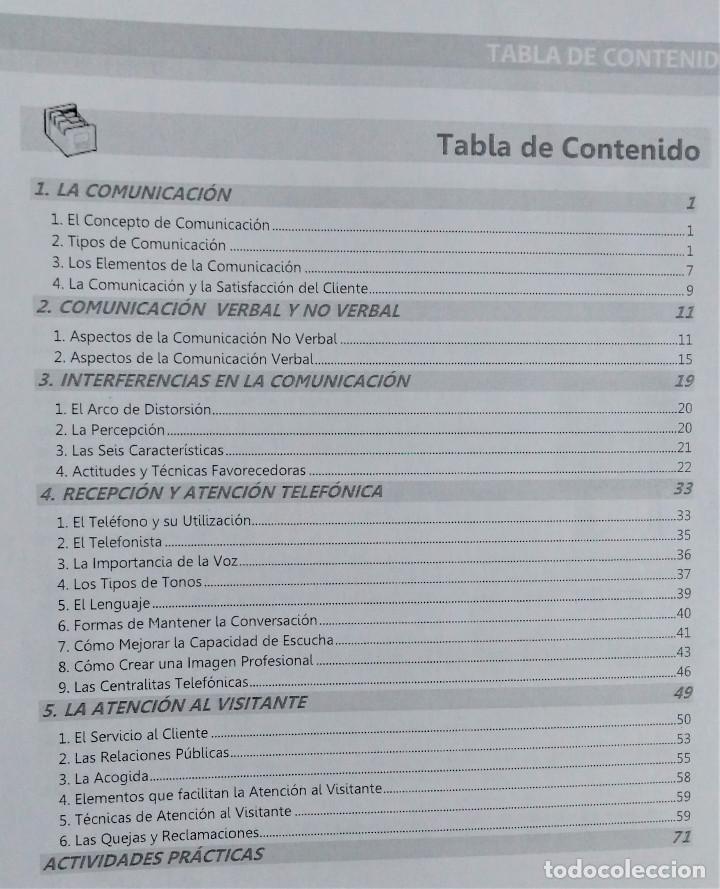 TABLA DE CONTENID

Tabla de Contenido

1. LA COMUNICACIÓN 1
1. El Concepto de Comunicación 1
2. Tipos de Comunicación 1
3. Los Elementos de la Comunicación 7
4. La Comunicación y la Satisfacción del Cliente 9

2. COMUNICACIÓN VERBAL Y NO VERBAL 11
1. Aspectos de la Comunicación No Verbal 11
2. Aspectos de la Comunicación Verbal 15

3. INTERFERENCIAS EN LA COMUNICACIÓN 19
1. El Arco de Distorsión 20
2. La Percepción 20
3. Las Seis Características 21
4. Actitudes y Técnicas Favorecedoras 22

4. RECEPCIÓN Y ATENCIÓN TELEFÓNICA 33
1. El Teléfono y su Utilización 33
2. El Telefonista 35
3. La Importancia de la Voz 36
4. Los Tipos de Tonos 37
5. El Lenguaje 39
6. Formas de Mantener la Conversación 40
7. Cómo Mejorar la Capacidad de Escucha 41
8. Cómo Crear una Imagen Profesional 43
9. Las Centralitas Telefónicas 46

5. LA ATENCIÓN AL VISITANTE 49
1. El Servicio al Cliente 50
2. Las Relaciones Públicas 53
3. La Acogida 55
4. Elementos que facilitan la Atención al Visitante 58
5. Técnicas de Atención al Visitante 59
6. Las Quejas y Reclamaciones 59

ACTIVIDADES PRÁCTICAS 71

todocoleccion